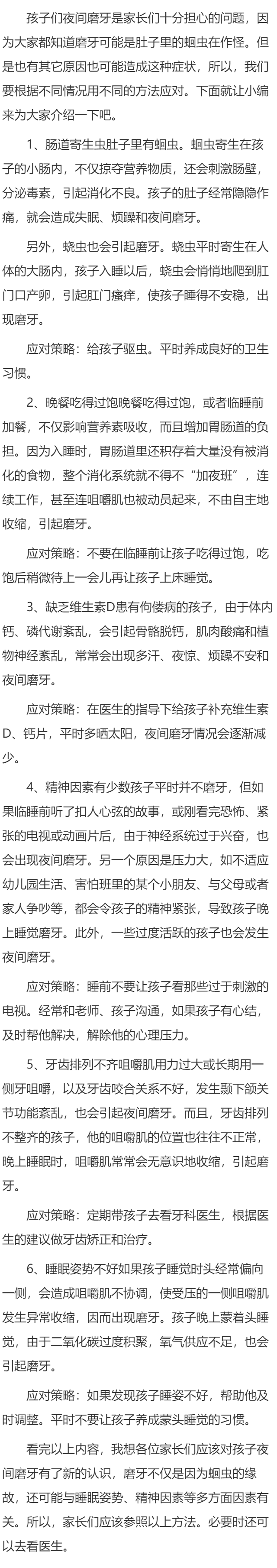 孩子们夜间磨牙是家长们十分担心的问题，因为大家都知道磨牙可能是肚子里的蛔虫在作怪。但是也有其它原因也可能造成这种症状，所以，我们要根据不同情况用不同的方法应对。下面就让小编来为大家介绍一下吧。

1、肠道寄生虫肚子里有蛔虫。蛔虫寄生在孩子的小肠内，不仅掠夺营养物质，还会刺激肠壁，分泌毒素，引起消化不良。孩子的肚子经常隐隐作痛，就会造成失眠、烦躁和夜间磨牙。

另外，蛲虫也会引起磨牙。蛲虫平时寄生在人体的大肠内，孩子入睡以后，蛲虫会悄悄地爬到肛门口产卵，引起肛门瘙痒，使孩子睡得不安稳，出现磨牙。

应对策略：给孩子驱虫。平时养成良好的卫生习惯。

2、晚餐吃得过饱晚餐吃得过饱，或者临睡前加餐，不仅影响营养素吸收，而且增加胃肠道的负担。因为入睡时，胃肠道里还积存着大量没有被消化的食物，整个消化系统就不得不“加夜班”，连续工作，甚至连咀嚼肌也被动员起来，不由自主地收缩，引起磨牙。

应对策略：不要在临睡前让孩子吃得过饱，吃饱后稍微待上一会儿再让孩子上床睡觉。

3、缺乏维生素D患有佝偻病的孩子，由于体内钙、磷代谢紊乱，会引起骨骼脱钙，肌肉酸痛和植物神经紊乱，常常会出现多汗、夜惊、烦躁不安和夜间磨牙。

应对策略：在医生的指导下给孩子补充维生素D、钙片，平时多晒太阳，夜间磨牙情况会逐渐减少。

4、精神因素有少数孩子平时并不磨牙，但如果临睡前听了扣人心弦的故事，或刚看完恐怖、紧张的电视或动画片后，由于神经系统过于兴奋，也会出现夜间磨牙。另一个原因是压力大，如不适应幼儿园生活、害怕班里的某个小朋友、与父母或者家人争吵等，都会令孩子的精神紧张，导致孩子晚上睡觉磨牙。此外，一些过度活跃的孩子也会发生夜间磨牙。

应对策略：睡前不要让孩子看那些过于刺激的电视。经常和老师、孩子沟通，如果孩子有心结，及时帮他解决，解除他的心理压力。

5、牙齿排列不齐咀嚼肌用力过大或长期用一侧牙咀嚼，以及牙齿咬合关系不好，发生颞下颌关节功能紊乱，也会引起夜间磨牙。而且，牙齿排列不整齐的孩子，他的咀嚼肌的位置也往往不正常，晚上睡眠时，咀嚼肌常常会无意识地收缩，引起磨牙。

应对策略：定期带孩子去看牙科医生，根据医生的建议做牙齿矫正和治疗。

6、睡眠姿势不好如果孩子睡觉时头经常偏向一侧，会造成咀嚼肌不协调，使受压的一侧咀嚼肌发生异常收缩，因而出现磨牙。孩子晚上蒙着头睡觉，由于二氧化碳过度积聚，氧气供应不足，也会引起磨牙。

应对策略：如果发现孩子睡姿不好，帮助他及时调整。平时不要让孩子养成蒙头睡觉的习惯。

看完以上内容，我想各位家长们应该对孩子夜间磨牙有了新的认识，磨牙不仅是因为蛔虫的缘故，还可能与睡眠姿势、精神因素等多方面因素有关。所以，家长们应该参照以上方法。必要时还可以去看医生。